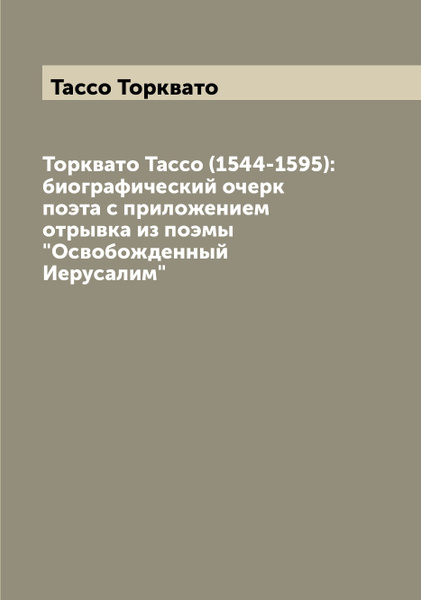 Тассо Торквато

Торквато Тассо (1544-1595): биографический очерк поэта с приложением отрывка из поэмы "Освобожденный Иерусалим"